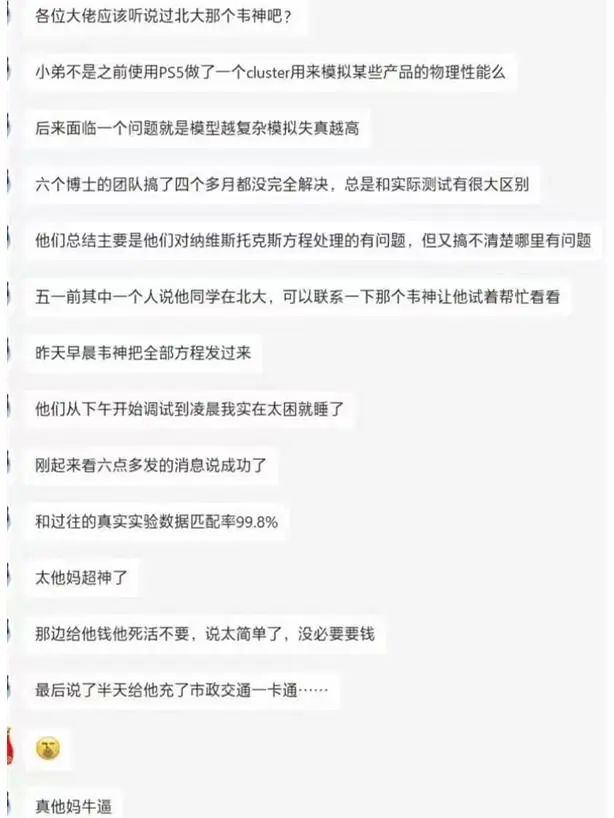 各位大佬应该听说过北大那个韦神吧？

小弟不是之前使用PS5做了一个cluster用来模拟某些产品的物理性能么

后来面临一个问题就是模型越复杂模拟失真越高

六个博士的团队搞了四个多月都没完全解决，总是和实际测试有很大区别

他们总结主要是他们对纳维斯托克斯方程处理的有问题，但又搞不清楚哪里有问题

五一前其中一个人说他同学在北大，可以联系一下那个韦神让他试着帮忙看看

昨天早晨韦神把全部方程发过来

他们从下午开始调试到凌晨我实在太困就睡了

刚起来看六点多发的消息说成功了

和过往的真实实验数据匹配率99.8%

太他妈超神了

那边给他钱他死活不要，说太简单了，没必要要钱

最后说了半天给他充了市政交通一卡通……

真他妈牛逼